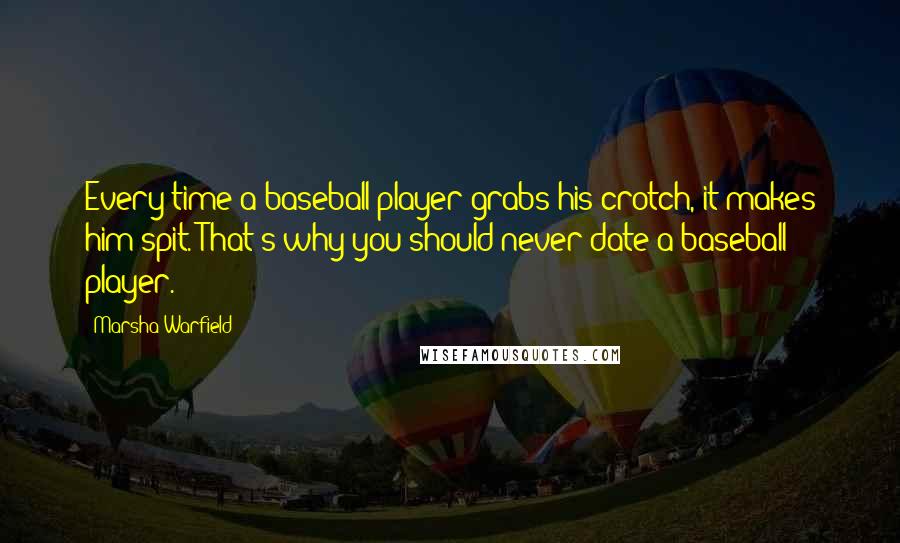 Every time a baseball player grabs his crotch, it makes him spit. That's why you should never date a baseball player.

Marsha Warfield

WISEFAMOUSQUOTES.COM